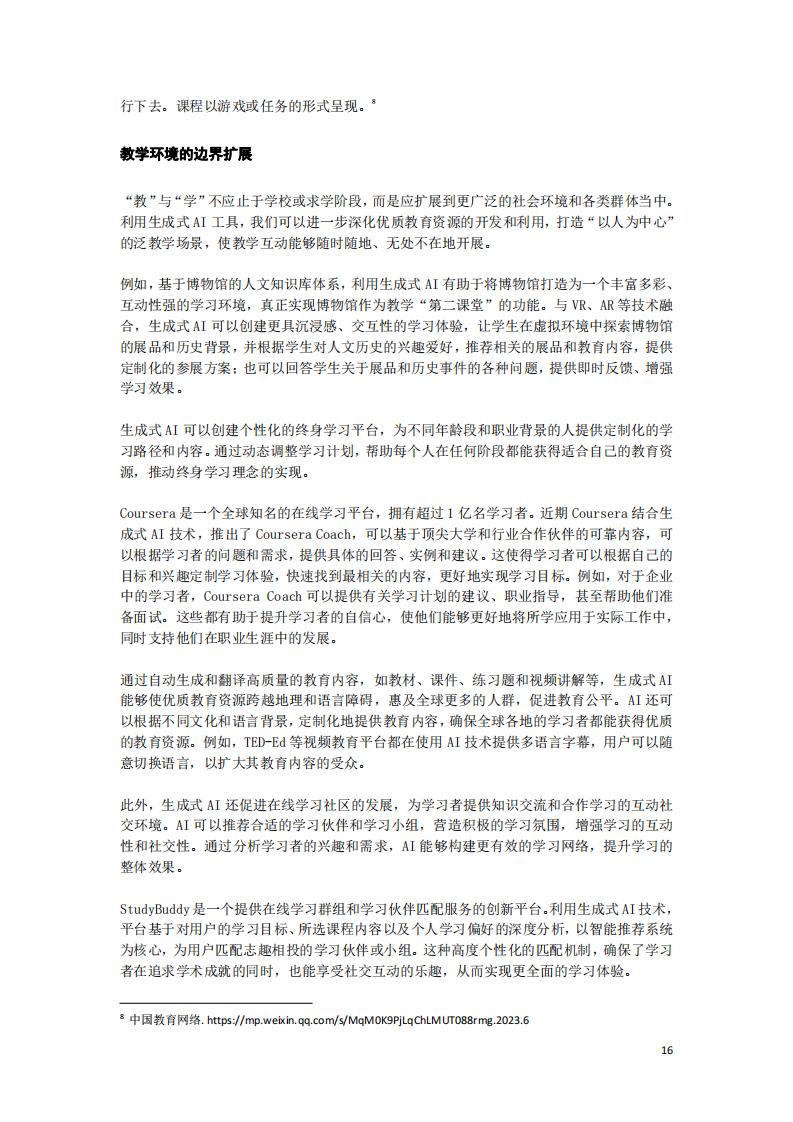 行下去。课程以游戏或任务的形式呈现。$^8$

教学环境的边界扩展

“教”与“学”不应止于学校或求学阶段，而是应扩展到更广泛的社会环境和各类群体当中。利用生成式 AI 工具，我们可以进一步深化优质教育资源的开发和利用，打造“以人为中心”的泛教学场景，使教学互动能够随时随地、无处不在地开展。

例如，基于博物馆的人文知识库体系，利用生成式 AI 有助于将博物馆打造为一个丰富多彩、互动性强的学习环境，真正实现博物馆作为教学“第二课堂”的功能。与 VR、AR 等技术融合，生成式 AI 可以创建更具沉浸感、交互性的学习体验，让学生在虚拟环境中探索博物馆的展品和历史背景，并根据学生对人文历史的兴趣爱好，推荐相关的展品和教育内容，提供定制化的参展方案；也可以回答学生关于展品和历史事件的各种问题，提供即时反馈、增强学习效果。

生成式 AI 可以创建个性化的终身学习平台，为不同年龄段和职业背景的人提供定制化的学习路径和内容。通过动态调整学习计划，帮助每个人在任何阶段都能获得适合自己的教育资源，推动终身学习理念的实现。

Coursera 是一个全球知名的在线学习平台，拥有超过 1 亿名学习者。近期 Coursera 结合生成式 AI 技术，推出了 Coursera Coach，可以基于顶尖大学和行业合作伙伴的可靠内容，可以根据学习者的问题和需求，提供具体的回答、实例和建议。这使得学习者可以根据自己的目标和兴趣定制学习体验，快速找到最相关的内容，更好地实现学习目标。例如，对于企业中的学习者，Coursera Coach 可以提供有关学习计划的建议、职业指导，甚至帮助他们准备面试。这些都有助于提升学习者的自信心，使他们能够更好地将所学应用于实际工作中，同时支持他们在职业生涯中的发展。

通过自动生成和翻译高质量的教育内容，如教材、课件、练习题和视频讲解等，生成式 AI 能够使优质教育资源跨越地理和语言障碍，惠及全球更多的人群，促进教育公平。AI 还可以根据不同文化和语言背景，定制化地提供教育内容，确保全球各地的学习者都能获得优质的教育资源。例如，TED-Ed 等视频教育平台都在使用 AI 技术提供多语言字幕，用户可以随意切换语言，以扩大其教育内容的受众。

此外，生成式 AI 还促进在线学习社区的发展，为学习者提供知识交流和合作学习的互动社交环境。AI 可以推荐合适的学习伙伴和学习小组，营造积极的学习氛围，增强学习的互动性和社交性。通过分析学习者的兴趣和需求，AI 能够构建更有效的学习网络，提升学习的整体效果。

StudyBuddy 是一个提供在线学习群组和学习伙伴匹配服务的创新平台。利用生成式 AI 技术，平台基于对用户的学习目标、所选课程内容以及个人学习偏好的深度分析，以智能推荐系统为核心，为用户匹配志趣相投的学习伙伴或小组。这种高度个性化的匹配机制，确保了学习者在追求学术成就的同时，也能享受社交互动的乐趣，从而实现更全面的学习体验。

$^8$ 中国教育网络. https://mp.weixin.qq.com/s/MqM0K9PjLqChLMUT088rmg.2023.6

16